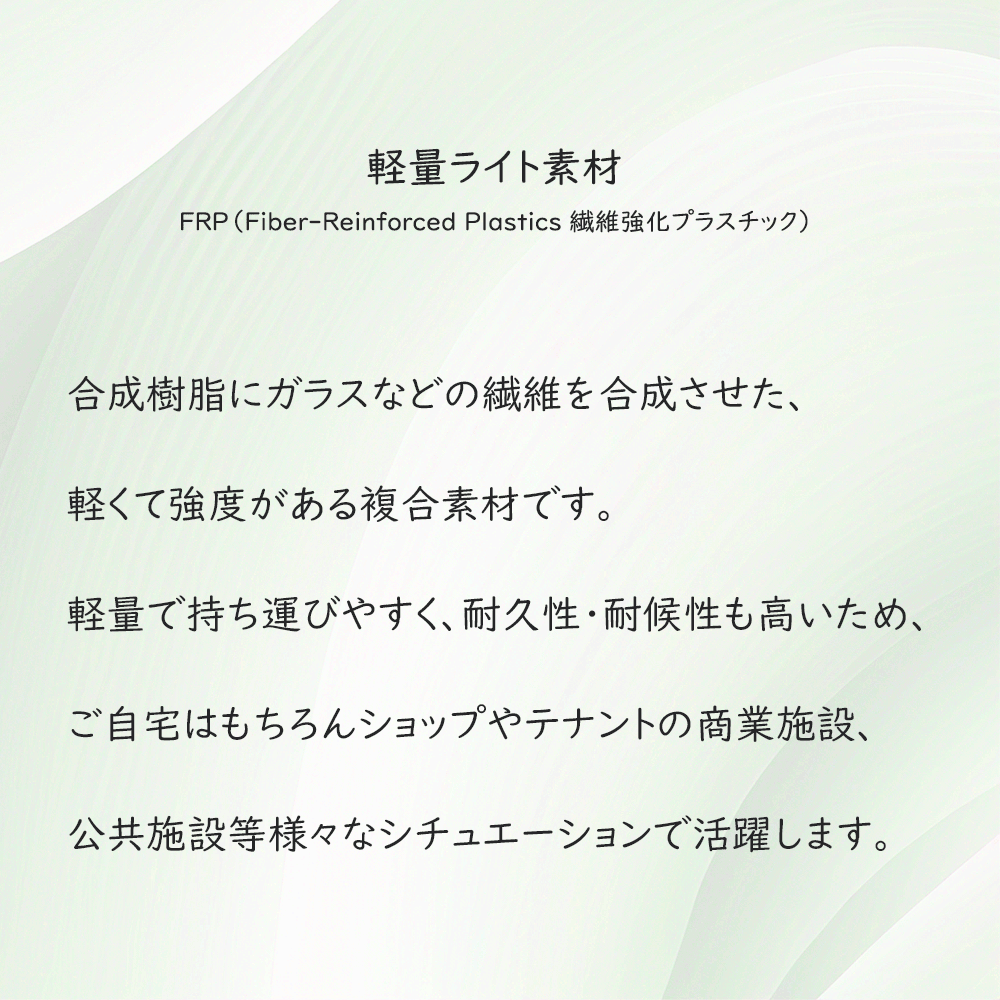 軽量ライト素材

FRP（Fiber-Reinforced Plastics 繊維強化プラスチック）

合成樹脂にガラスなどの繊維を合成させた、

軽くて強度がある複合素材です。

軽量で持ち運びやすく、耐久性・耐候性も高いため、

ご自宅はもちろんショップやテナントの商業施設、

公共施設等様々なシチュエーションで活躍します。